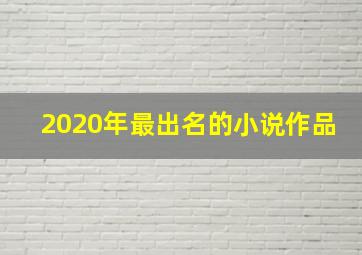 2020年最出名的小说作品